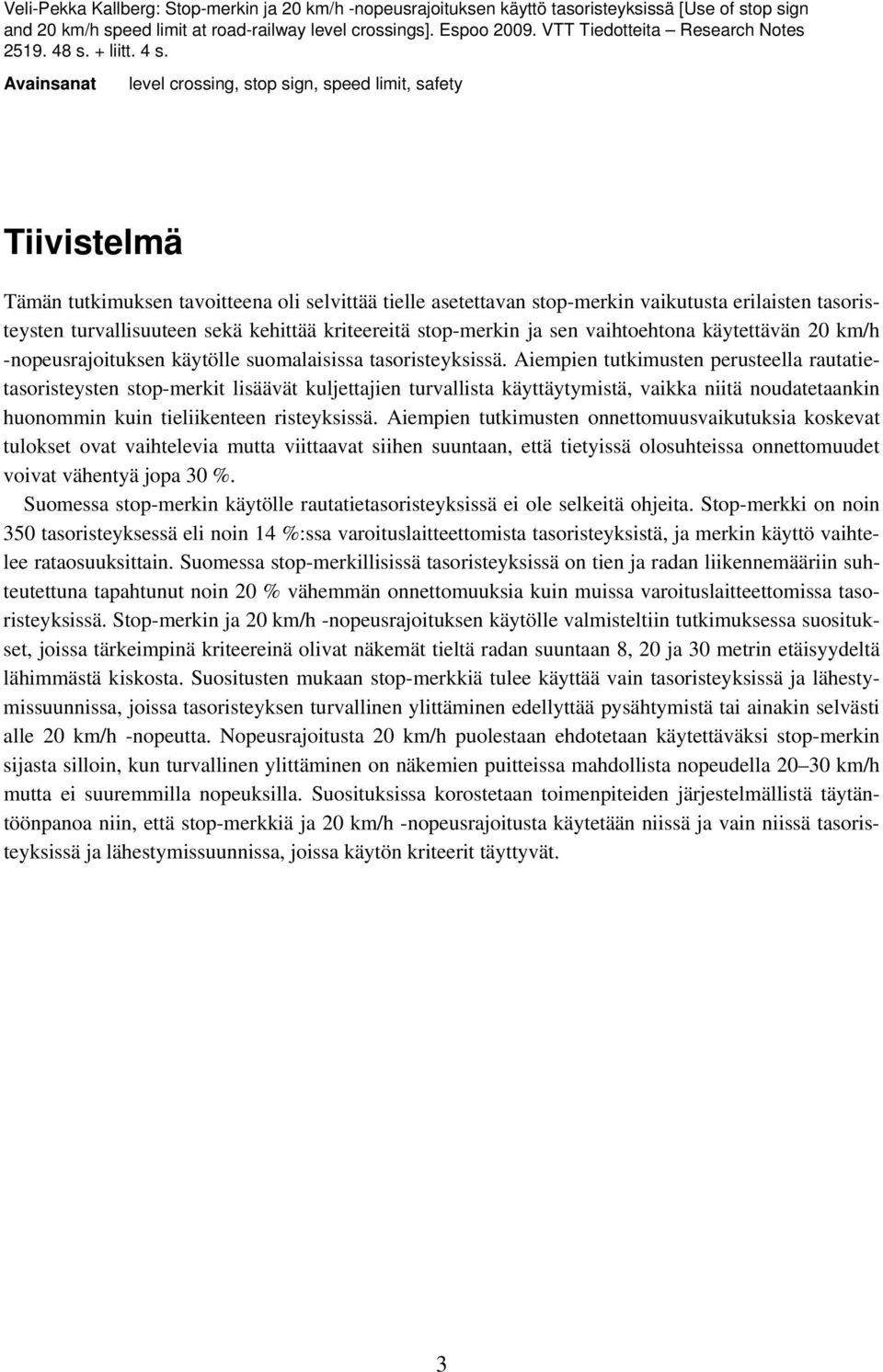 Veli-Pekka Kallberg: Stop-merkin ja 20 km/h -nopeusrajoituksen käyttö tasoristeyksissä [Use of stop sign and 20 km/h speed limit at road-railway level crossings]. Espoo 2009. VTT Tiedotteita – Research Notes 2519. 48 s. + liitt. 4 s.

Avainsanat level crossing, stop sign, speed limit, safety

Tiivistelmä

Tämän tutkimuksen tavoitteena oli selvittää tielle asetettavan stop-merkin vaikutusta erilaisten tasoristeysten turvallisuuteen sekä kehittää kriteereitä stop-merkin ja sen vaihtoehtona käytettävän 20 km/h -nopeusrajoituksen käytölle suomalaisissa tasoristeyksissä. Aiempien tutkimusten perusteella rautatietasoristeysten stop-merkit lisäävät kuljettajien turvallista käyttäytymistä, vaikka niitä noudatetaankin huonommin kuin tieliikenteen risteyksissä. Aiempien tutkimusten onnettomuusvaikutuksia koskevat tulokset ovat vaihtelevia mutta viittaavat siihen suuntaan, että tietyissä olosuhteissa onnettomuudet voivat vähentyä jopa 30 %.

Suomessa stop-merkin käytölle rautatietasoristeyksissä ei ole selkeitä ohjeita. Stop-merkki on noin 350 tasoristeyksessä eli noin 14 %:ssa varoituslaitteettomista tasoristeyksistä, ja merkin käyttö vaihtelee rataosuuksittain. Suomessa stop-merkillisissä tasoristeyksissä on tien ja radan liikennemääriin suhteutettuna tapahtunut noin 20 % vähemmän onnettomuuksia kuin muissa varoituslaitteettomissa tasoristeyksissä. Stop-merkin ja 20 km/h -nopeusrajoituksen käytölle valmisteltiin tutkimuksessa suositukset, joissa tärkeimpinä kriteereinä olivat näkemät tieltä radan suuntaan 8, 20 ja 30 metrin etäisyydeltä lähimmästä kiskosta. Suositusten mukaan stop-merkkiä tulee käyttää vain tasoristeyksissä ja lähestymissuunnissa, joissa tasoristeyksen turvallinen ylittäminen edellyttää pysähtymistä tai ainakin selvästi alle 20 km/h -nopeutta. Nopeusrajoitusta 20 km/h puolestaan ehdotetaan käytettäväksi stop-merkin sijasta silloin, kun turvallinen ylittäminen on näkemien puitteissa mahdollista nopeudella 20–30 km/h mutta ei suuremmilla nopeuksilla. Suosituksissa korostetaan toimenpiteiden järjestelmällistä täytäntöönpanoa niin, että stop-merkkiä ja 20 km/h -nopeusrajoitusta käytetään niissä ja vain niissä tasoristeyksissä ja lähestymissuunnissa, joissa käytön kriteerit täyttyvät.

3